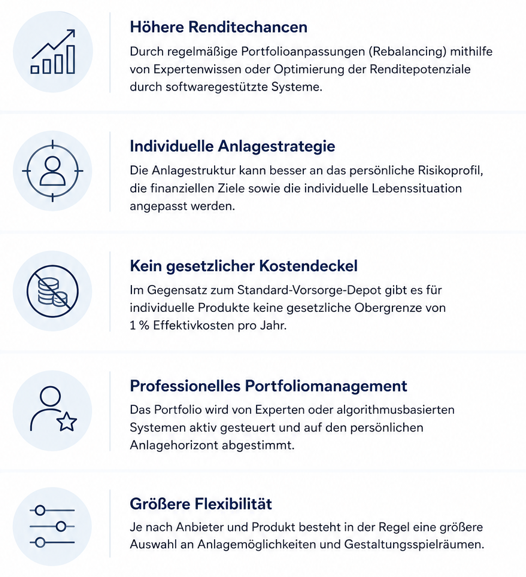 Höhere Renditechancen

Durch regelmäßige Portfolioanpassungen (Rebalancing) mithilfe von Expertenwissen oder Optimierung der Renditepotenziale durch softwaregestützte Systeme.

Individuelle Anlagestrategie

Die Anlagestruktur kann besser an das persönliche Risikoprofil, die finanziellen Ziele sowie die individuelle Lebenssituation angepasst werden.

Kein gesetzlicher Kostendeckel

Im Gegensatz zum Standard-Vorsorge-Depot gibt es für individuelle Produkte keine gesetzliche Obergrenze von 1 % Effektivkosten pro Jahr.

Professionelles Portfoliomanagement

Das Portfolio wird von Experten oder algorithmusbasierten Systemen aktiv gesteuert und auf den persönlichen Anlagehorizont abgestimmt.

Größere Flexibilität

Je nach Anbieter und Produkt besteht in der Regel eine größere Auswahl an Anlagemöglichkeiten und Gestaltungsspielräumen.